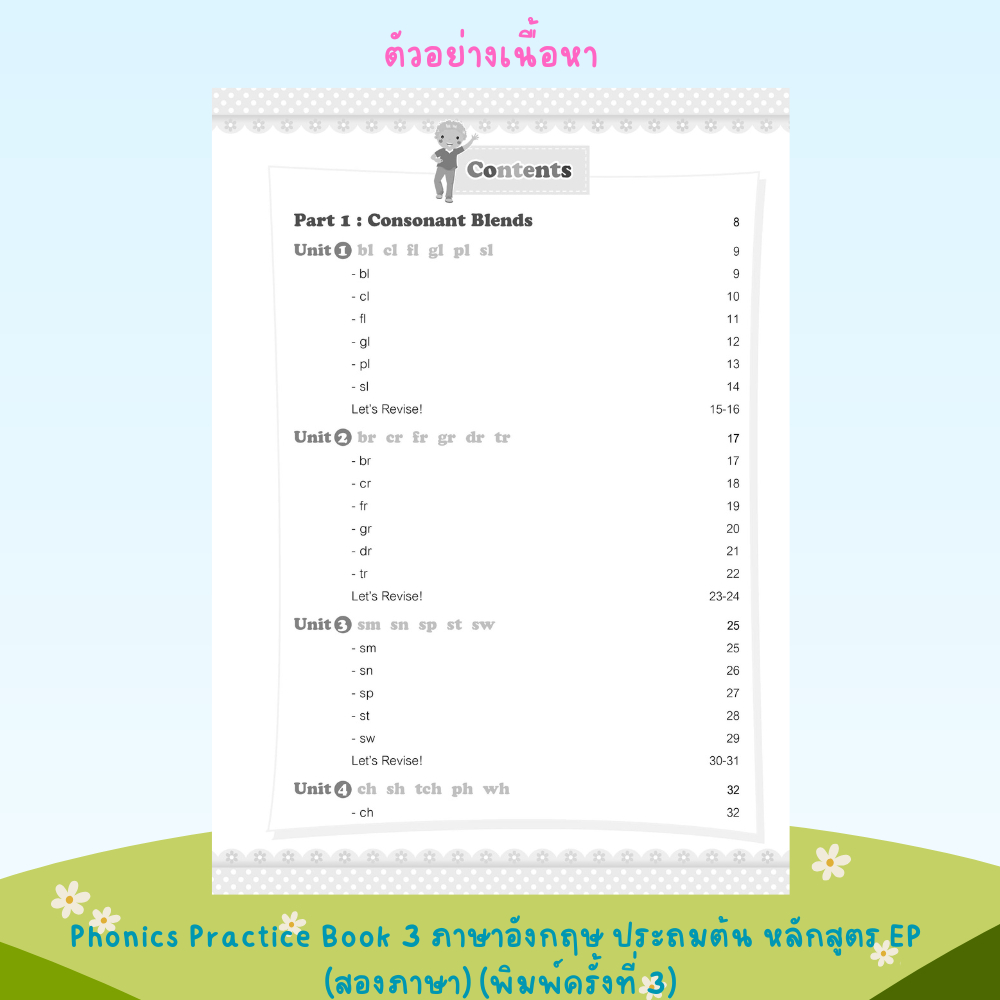 ตัวอย่างเนื้อหา

Contents

Part 1 : Consonant Blends 8

Unit 1 bl cl fl gl pl sl 9
- bl 9
- cl 10
- fl 11
- gl 12
- pl 13
- sl 14
Let's Revise! 15-16

Unit 2 br cr fr gr dr tr 17
- br 17
- cr 18
- fr 19
- gr 20
- dr 21
- tr 22
Let's Revise! 23-24

Unit 3 sm sn sp st sw 25
- sm 25
- sn 26
- sp 27
- st 28
- sw 29
Let's Revise! 30-31

Unit 4 ch sh tch ph wh 32
- ch 32

Phonics Practice Book 3 ภาษาอังกฤษ ประถมต้น หลักสูตร EP (สองภาษา) (พิมพ์ครั้งที่ 3)